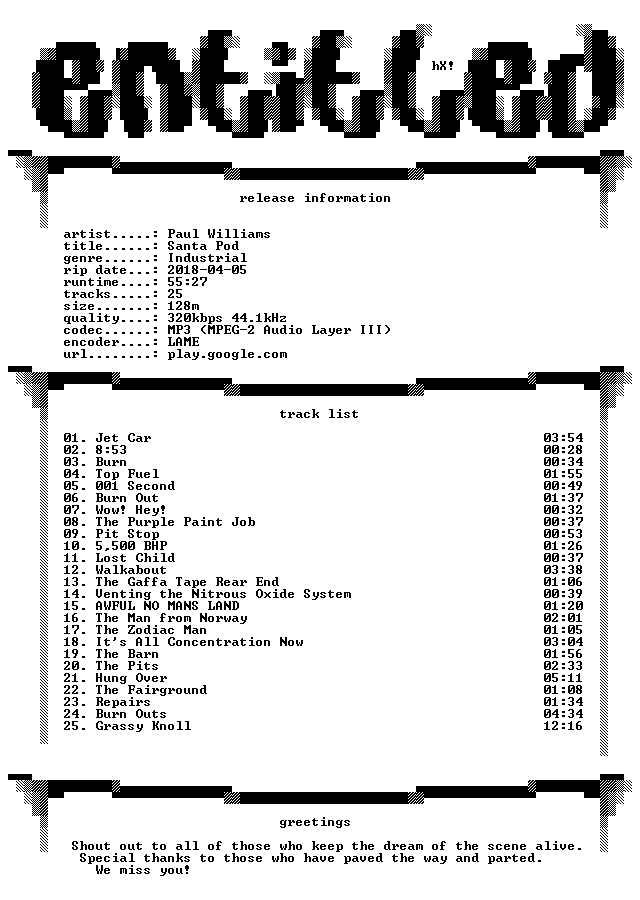 entitled

hX!

release information

artist.....: Paul Williams
title......: Santa Pod
genre......: Industrial
rip date...: 2018-04-05
runtime....: 55:27
tracks.....: 25
size.......: 128m
quality....: 320kbps 44.1kHz
codec......: MP3 (MPEG-2 Audio Layer III)
encoder....: LAME
url........: play.google.com

track list

01. Jet Car 03:54
02. 8:53 00:28
03. Burn 00:34
04. Top Fuel 01:55
05. 001 Second 00:49
06. Burn Out 01:37
07. Wow! Hey! 00:32
08. The Purple Paint Job 00:37
09. Pit Stop 00:53
10. 5,500 BHP 01:26
11. Lost Child 00:37
12. Walkabout 03:38
13. The Gaffa Tape Rear End 01:06
14. Venting the Nitrous Oxide System 00:39
15. AWFUL NO MANS LAND 01:20
16. The Man from Norway 02:01
17. The Zodiac Man 01:05
18. It's All Concentration Now 03:04
19. The Barn 01:56
20. The Pits 02:33
21. Hung Over 05:11
22. The Fairground 01:08
23. Repairs 01:34
24. Burn Outs 04:34
25. Grassy Knoll 12:16

greetings

Shout out to all of those who keep the dream of the scene alive.
Special thanks to those who have paved the way and parted.
We miss you!